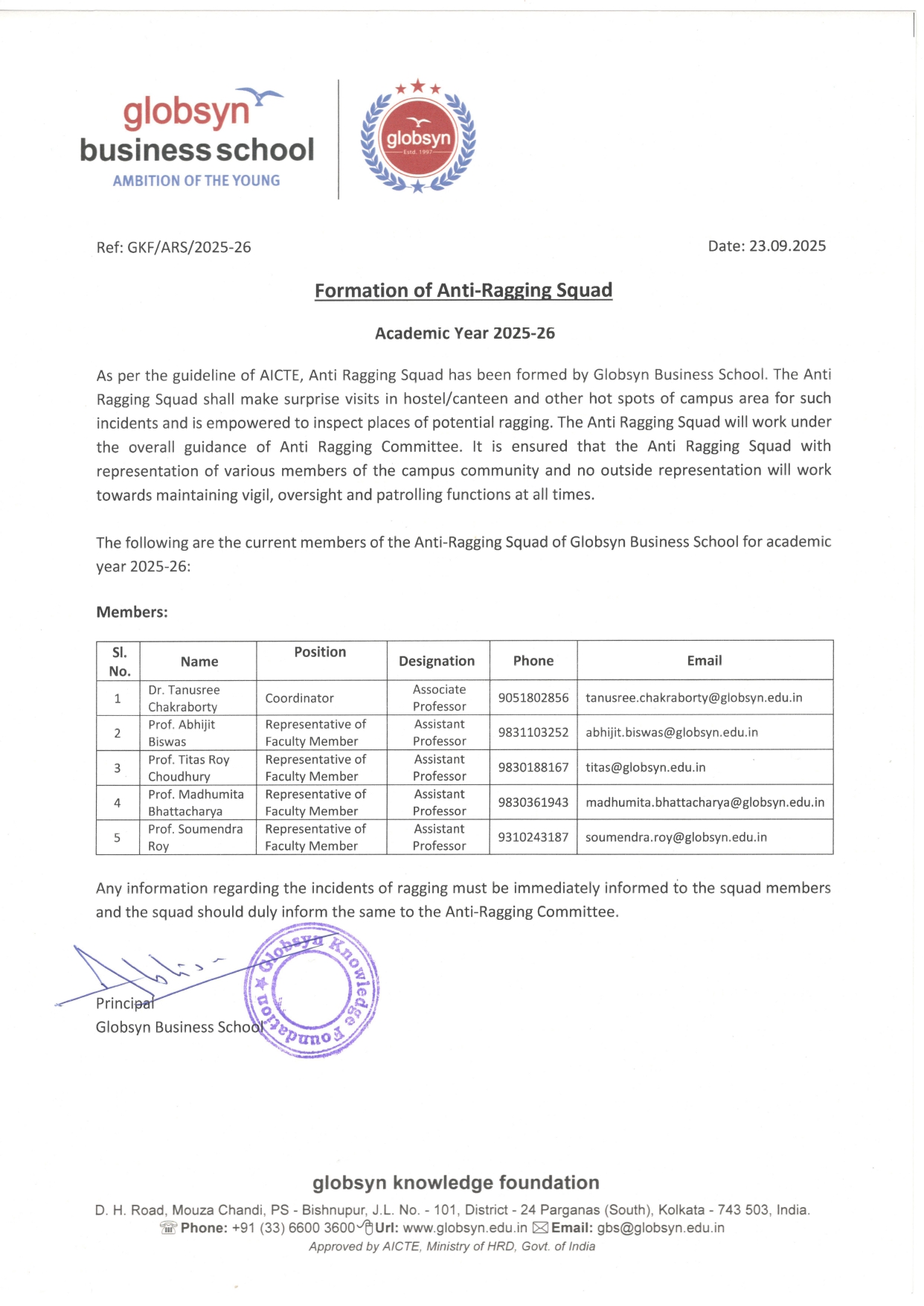 globsyn business school
AMBITION OF THE YOUNG

globsyn
Estd. 1997

Ref: GKF/ARS/2025-26

Date: 23.09.2025

Formation of Anti-Ragging Squad

Academic Year 2025-26

As per the guideline of AICTE, Anti Ragging Squad has been formed by Globsyn Business School. The Anti Ragging Squad shall make surprise visits in hostel/canteen and other hot spots of campus area for such incidents and is empowered to inspect places of potential ragging. The Anti Ragging Squad will work under the overall guidance of Anti Ragging Committee. It is ensured that the Anti Ragging Squad with representation of various members of the campus community and no outside representation will work towards maintaining vigil, oversight and patrolling functions at all times.

The following are the current members of the Anti-Ragging Squad of Globsyn Business School for academic year 2025-26:

Members:

| Sl. No. | Name | Position | Designation | Phone | Email |
|---|---|---|---|---|---|
| 1 | Dr. Tanusree Chakraborty | Coordinator | Associate Professor | 9051802856 | tanusree.chakraborty@globsyn.edu.in |
| 2 | Prof. Abhijit Biswas | Representative of Faculty Member | Assistant Professor | 9831103252 | abhijit.biswas@globsyn.edu.in |
| 3 | Prof. Titas Roy Choudhury | Representative of Faculty Member | Assistant Professor | 9830188167 | titas@globsyn.edu.in |
| 4 | Prof. Madhumita Bhattacharya | Representative of Faculty Member | Assistant Professor | 9830361943 | madhumita.bhattacharya@globsyn.edu.in |
| 5 | Prof. Soumendra Roy | Representative of Faculty Member | Assistant Professor | 9310243187 | soumendra.roy@globsyn.edu.in |

Any information regarding the incidents of ragging must be immediately informed to the squad members and the squad should duly inform the same to the Anti-Ragging Committee.

Globsyn Knowledge Foundation

Principal
Globsyn Business School

globsyn knowledge foundation
D. H. Road, Mouza Chandi, PS - Bishnupur, J.L. No. - 101, District - 24 Parganas (South), Kolkata - 743 503, India.
Phone: +91 (33) 6600 3600 Url: www.globsyn.edu.in Email: gbs@globsyn.edu.in
Approved by AICTE, Ministry of HRD, Govt. of India